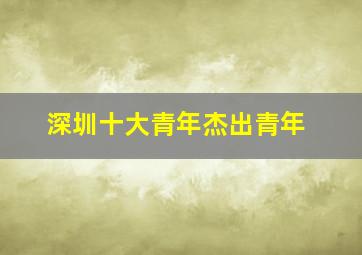 深圳十大青年杰出青年